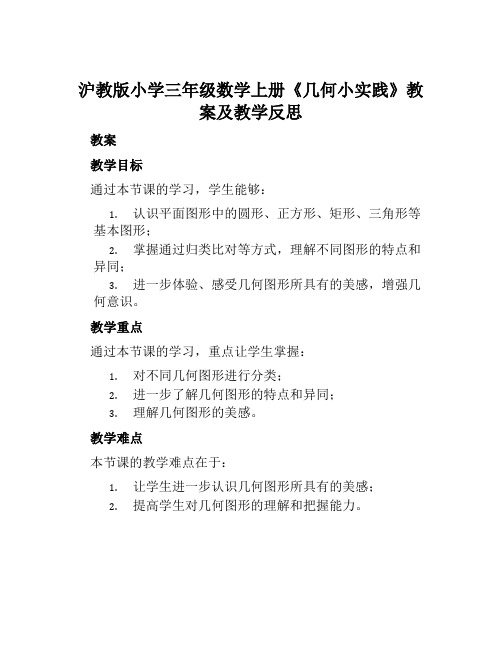 沪教版小学三年级数学上册《几何小实践》教案及教学反思

教案

教学目标

通过本节课的学习，学生能够：

1. 认识平面图形中的圆形、正方形、矩形、三角形等基本图形；
2. 掌握通过归类比对等方式，理解不同图形的特点和异同；
3. 进一步体验、感受几何图形所具有的美感，增强几何意识。

教学重点

通过本节课的学习，重点让学生掌握：

1. 对不同几何图形进行分类；
2. 进一步了解几何图形的特点和异同；
3. 理解几何图形的美感。

教学难点

本节课的教学难点在于：

1. 让学生进一步认识几何图形所具有的美感；
2. 提高学生对几何图形的理解和把握能力。